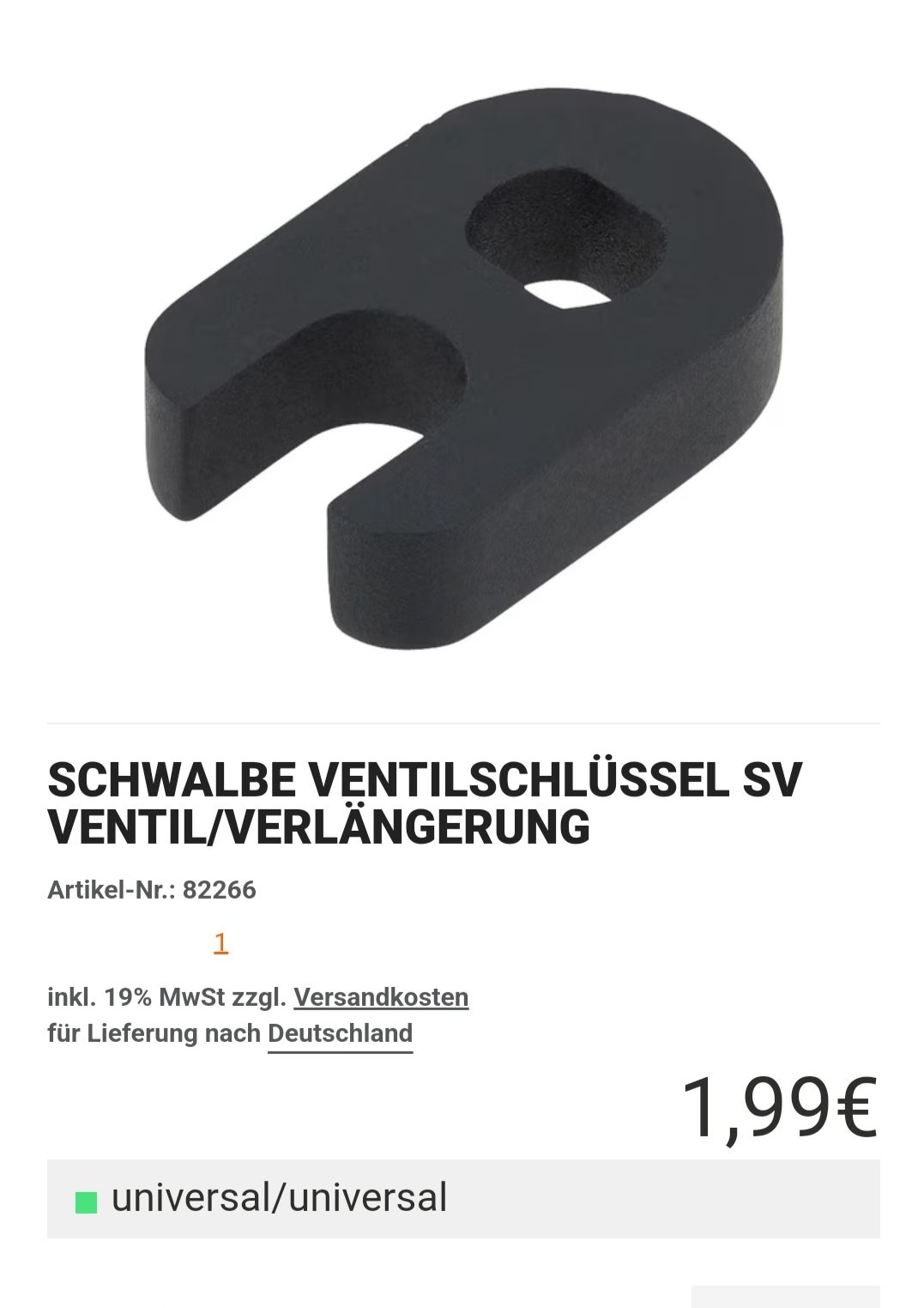 SCHWALBE VENTILSCHLÜSSEL SV VENTIL/VERLÄNGERUNG

Artikel-Nr.: 82266

1

inkl. 19% MwSt zzgl. Versandkosten
für Lieferung nach Deutschland

1,99€

universal/universal